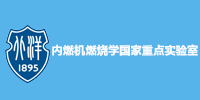 北洋
1895
内燃机燃烧学国家重点实验室